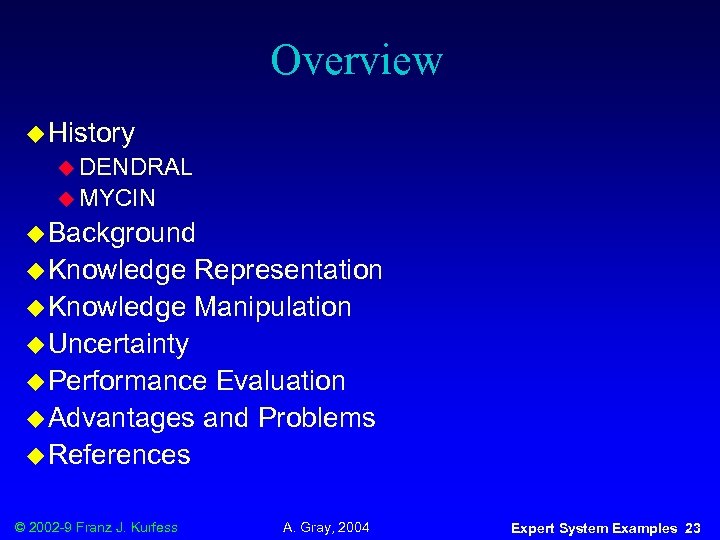 Overview

History
DENDRAL
MYCIN
Background
Knowledge Representation
Knowledge Manipulation
Uncertainty
Performance Evaluation
Advantages and Problems
References

© 2002-9 Franz J. Kurfess

A. Gray, 2004

Expert System Examples 23